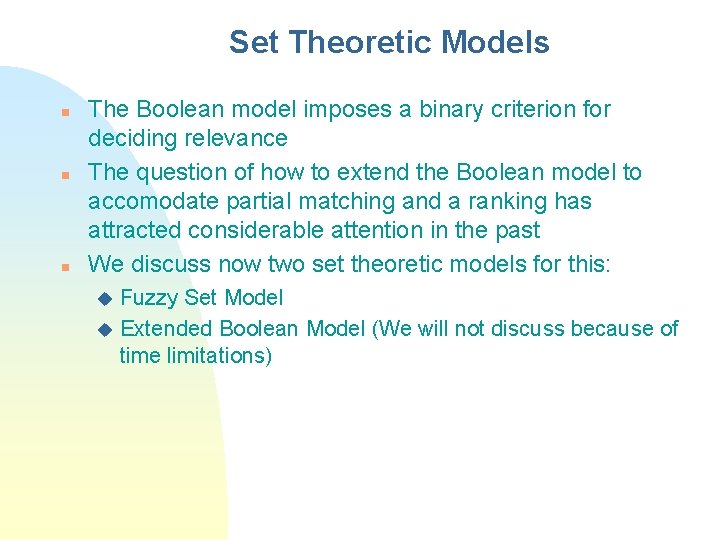 Set Theoretic Models

The Boolean model imposes a binary criterion for deciding relevance

The question of how to extend the Boolean model to accomodate partial matching and a ranking has attracted considerable attention in the past

We discuss now two set theoretic models for this:

Fuzzy Set Model

Extended Boolean Model (We will not discuss because of time limitations)